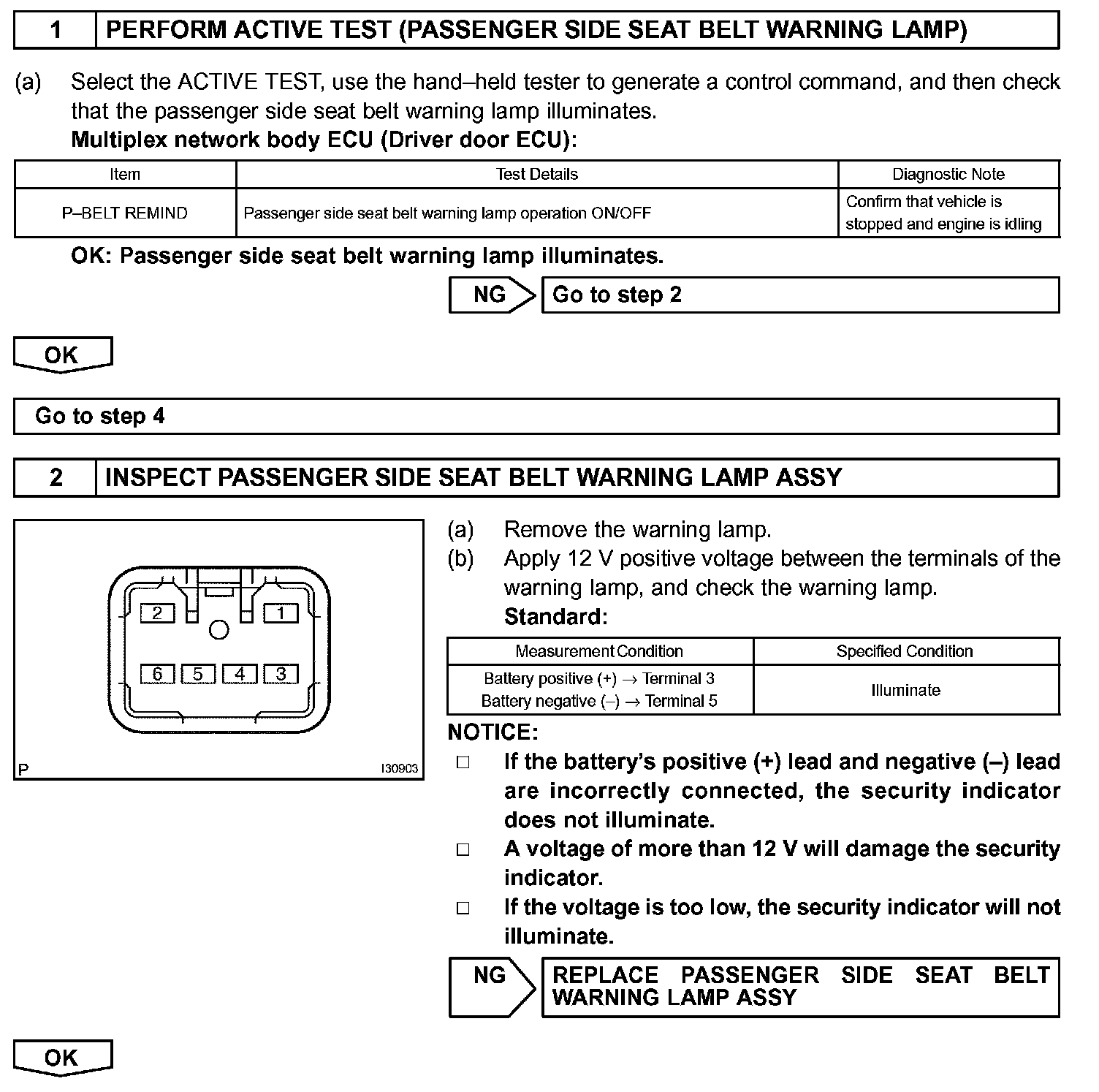 1 PERFORM ACTIVE TEST (PASSENGER SIDE SEAT BELT WARNING LAMP)

(a) Select the ACTIVE TEST, use the hand–held tester to generate a control command, and then check that the passenger side seat belt warning lamp illuminates.
Multiplex network body ECU (Driver door ECU):

| Item | Test Details | Diagnostic Note |
|---|---|---|
| P–BELT REMIND | Passenger side seat belt warning lamp operation ON/OFF | Confirm that vehicle is stopped and engine is idling |

OK: Passenger side seat belt warning lamp illuminates.

NG Go to step 2

OK

Go to step 4

2 INSPECT PASSENGER SIDE SEAT BELT WARNING LAMP ASSY

2 1
6 5 4 3
P I30903

(a) Remove the warning lamp.
(b) Apply 12 V positive voltage between the terminals of the warning lamp, and check the warning lamp.
Standard:

| Measurement Condition | Specified Condition |
|---|---|
| Battery positive (+) → Terminal 3 Battery negative (–) → Terminal 5 | Illuminate |

NOTICE:
□ If the battery's positive (+) lead and negative (–) lead are incorrectly connected, the security indicator does not illuminate.
□ A voltage of more than 12 V will damage the security indicator.
□ If the voltage is too low, the security indicator will not illuminate.

NG REPLACE PASSENGER SIDE SEAT BELT WARNING LAMP ASSY

OK